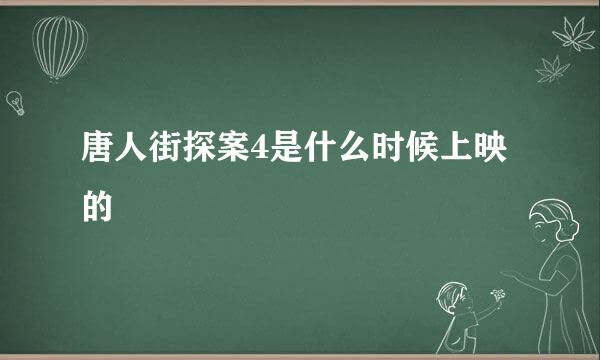 唐人街探案4是什么时候上映的